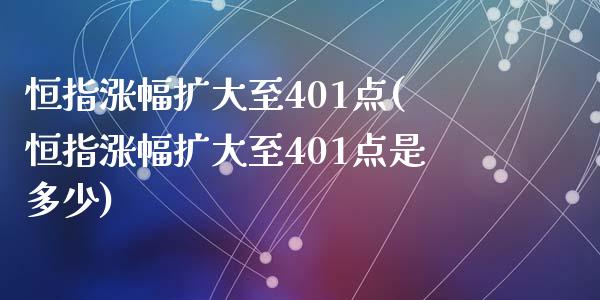 恒指涨幅扩大至401点(恒指涨幅扩大至401点是多少)